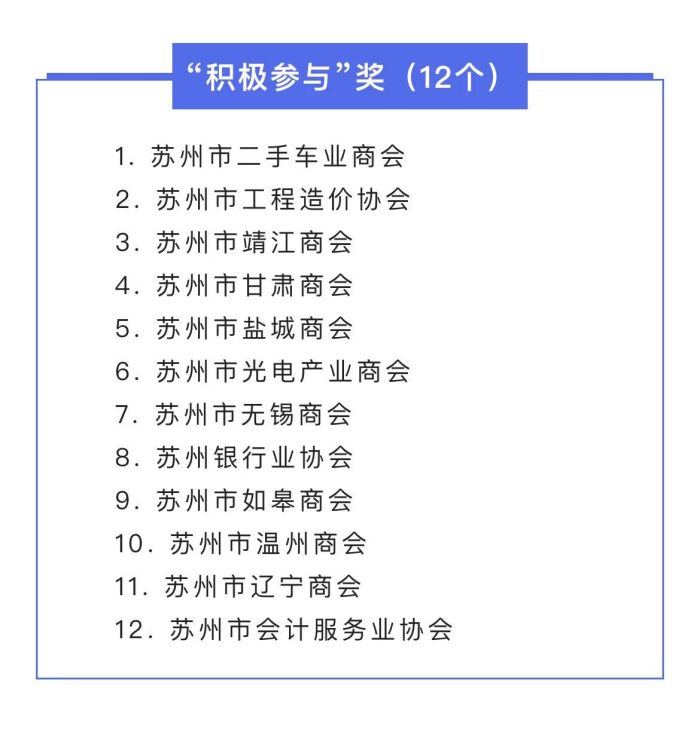 “积极参与”奖（12个）

1. 苏州市二手车业商会
2. 苏州市工程造价协会
3. 苏州市靖江商会
4. 苏州市甘肃商会
5. 苏州市盐城商会
6. 苏州市光电产业商会
7. 苏州市无锡商会
8. 苏州银行业协会
9. 苏州市如皋商会
10. 苏州市温州商会
11. 苏州市辽宁商会
12. 苏州市会计服务业协会